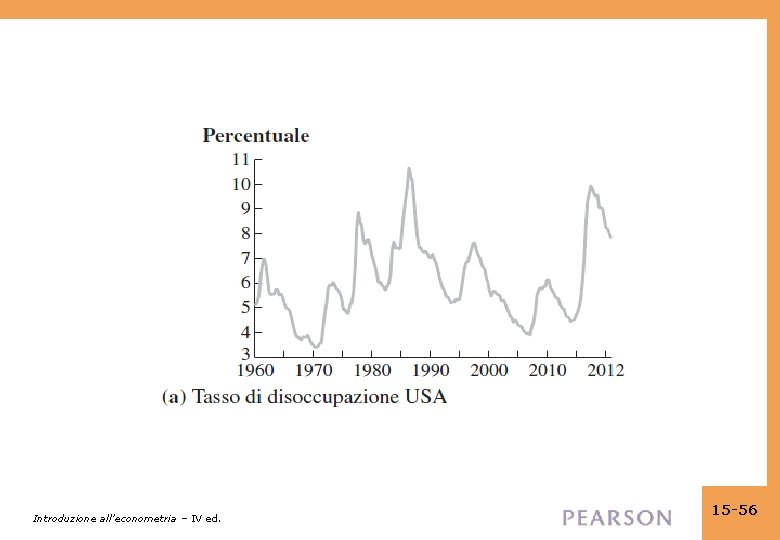 Percentuale

11
10
9
8
7
6
5
4
3

1960 1970 1980 1990 2000 2010 2012

(a) Tasso di disoccupazione USA

Introduzione all'econometria – IV ed.

PEARSON

15-56